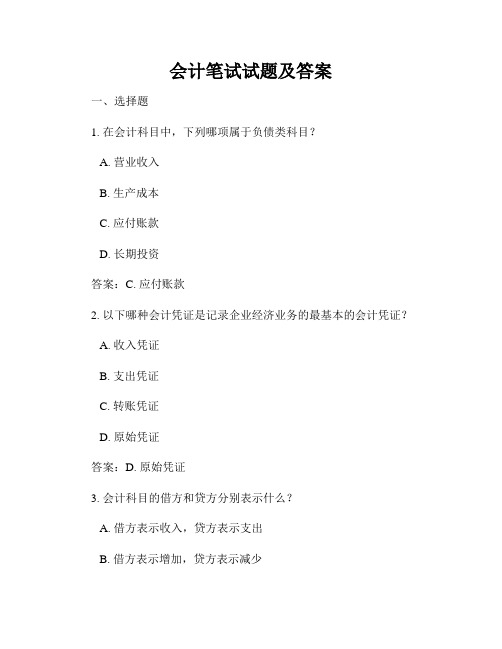 会计笔试试题及答案

一、选择题

1. 在会计科目中，下列哪项属于负债类科目？

A. 营业收入

B. 生产成本

C. 应付账款

D. 长期投资

答案：C. 应付账款

2. 以下哪种会计凭证是记录企业经济业务的最基本的会计凭证？

A. 收入凭证

B. 支出凭证

C. 转账凭证

D. 原始凭证

答案：D. 原始凭证

3. 会计科目的借方和贷方分别表示什么？

A. 借方表示收入，贷方表示支出

B. 借方表示增加，贷方表示减少